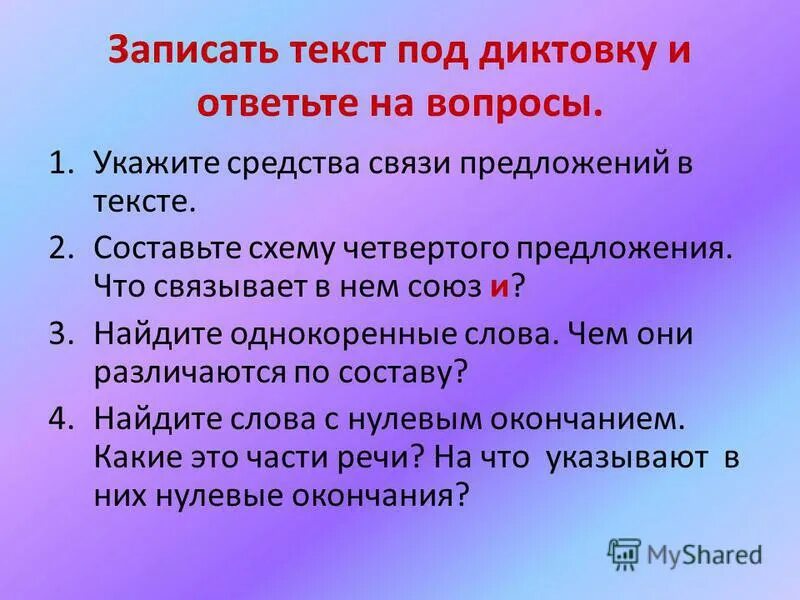 Записать текст под диктовку и ответьте на вопросы.

1. Укажите средства связи предложений в тексте.
2. Составьте схему четвертого предложения. Что связывает в нем союз и?
3. Найдите однокоренные слова. Чем они различаются по составу?
4. Найдите слова с нулевым окончанием. Какие это части речи? На что указывают в них нулевые окончания?

MyShared